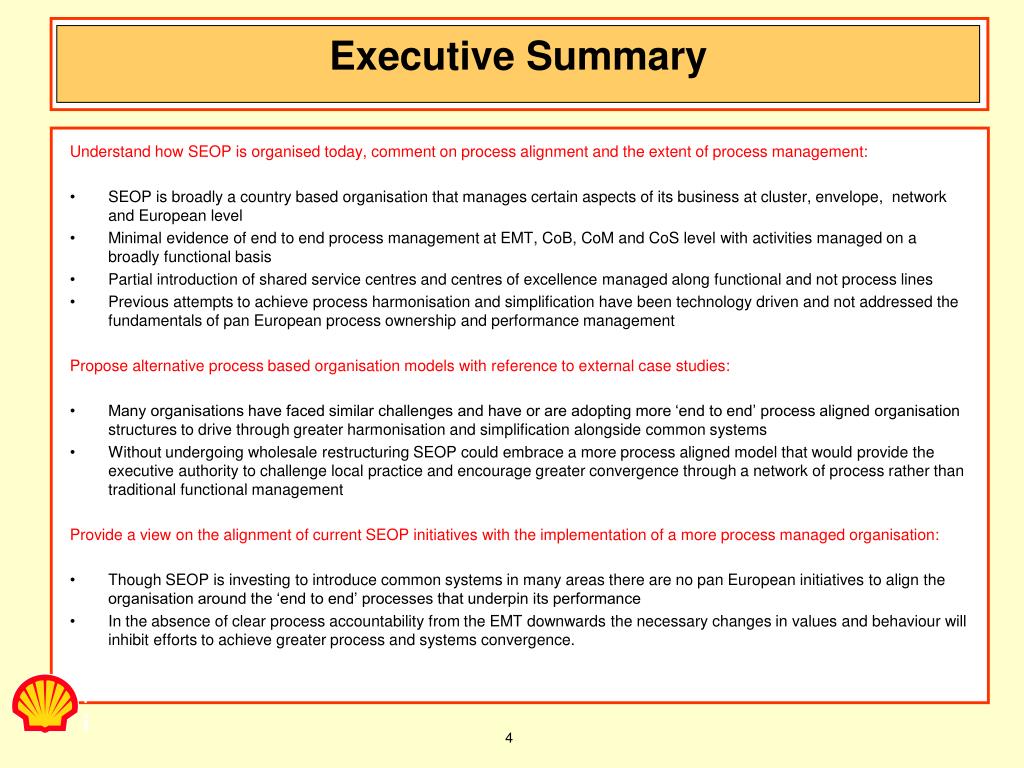 Executive Summary

Understand how SEOP is organised today, comment on process alignment and the extent of process management:

• SEOP is broadly a country based organisation that manages certain aspects of its business at cluster, envelope, network and European level
• Minimal evidence of end to end process management at EMT, CoB, CoM and CoS level with activities managed on a broadly functional basis
• Partial introduction of shared service centres and centres of excellence managed along functional and not process lines
• Previous attempts to achieve process harmonisation and simplification have been technology driven and not addressed the fundamentals of pan European process ownership and performance management

Propose alternative process based organisation models with reference to external case studies:

• Many organisations have faced similar challenges and have or are adopting more ‘end to end’ process aligned organisation structures to drive through greater harmonisation and simplification alongside common systems
• Without undergoing wholesale restructuring SEOP could embrace a more process aligned model that would provide the executive authority to challenge local practice and encourage greater convergence through a network of process rather than traditional functional management

Provide a view on the alignment of current SEOP initiatives with the implementation of a more process managed organisation:

• Though SEOP is investing to introduce common systems in many areas there are no pan European initiatives to align the organisation around the ‘end to end’ processes that underpin its performance
• In the absence of clear process accountability from the EMT downwards the necessary changes in values and behaviour will inhibit efforts to achieve greater process and systems convergence.

4